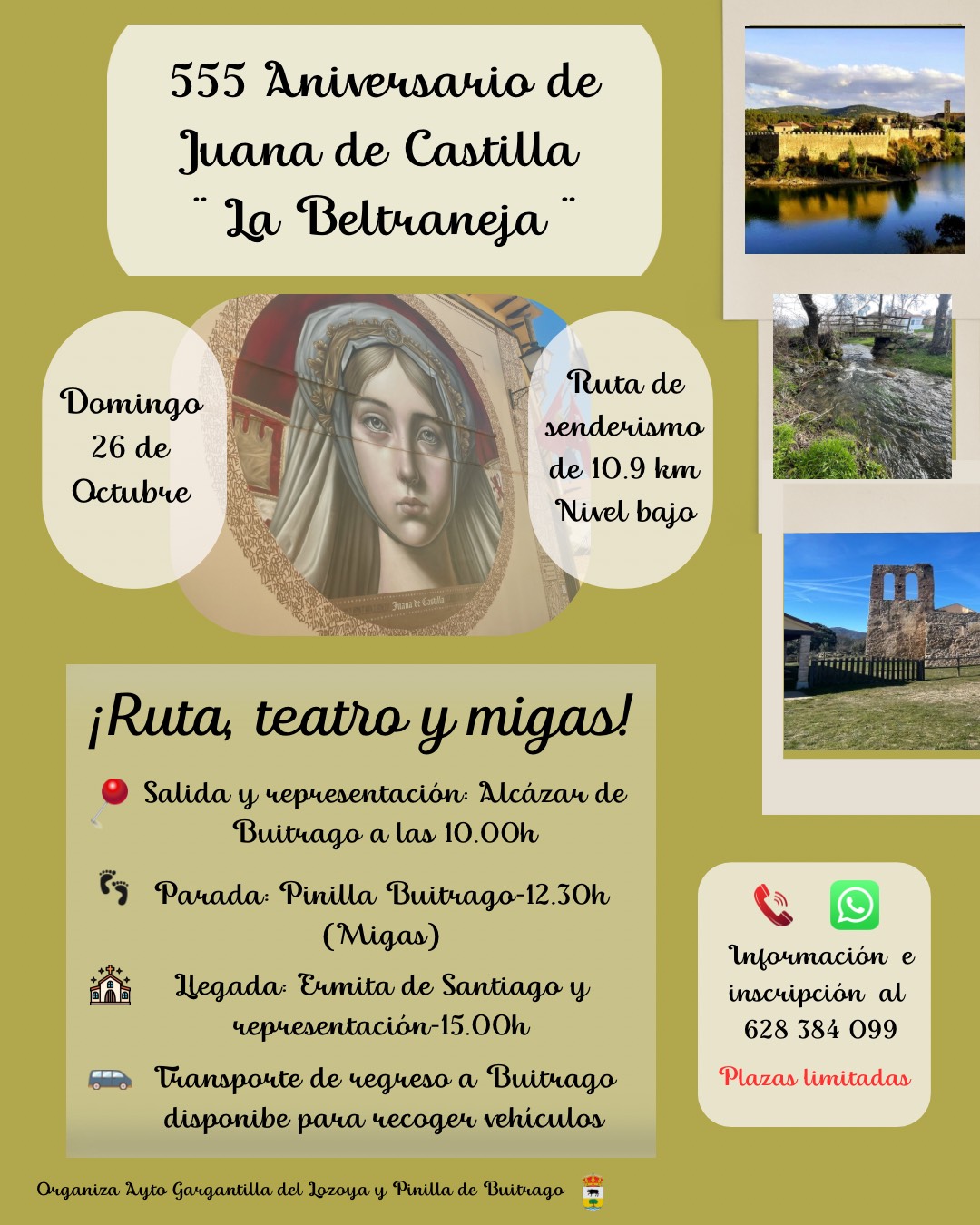 555 Aniversario de Juana de Castilla ¨ La Beltraneja ¨

Domingo 26 de Octubre

Juana de Castilla

Ruta de senderismo de 10.9 km Nivel bajo

¡Ruta, teatro y migas!

Salida y representación: Alcázar de Buitrago a las 10.00h

Parada: Pinilla Buitrago-12.30h (Migas)

Llegada: Ermita de Santiago y representación-15.00h

Transporte de regreso a Buitrago disponibe para recoger vehículos

Información e inscripción al 628 384 099

Plazas limitadas

Organiza Ayto Gargantilla del Lozoya y Pinilla de Buitrago